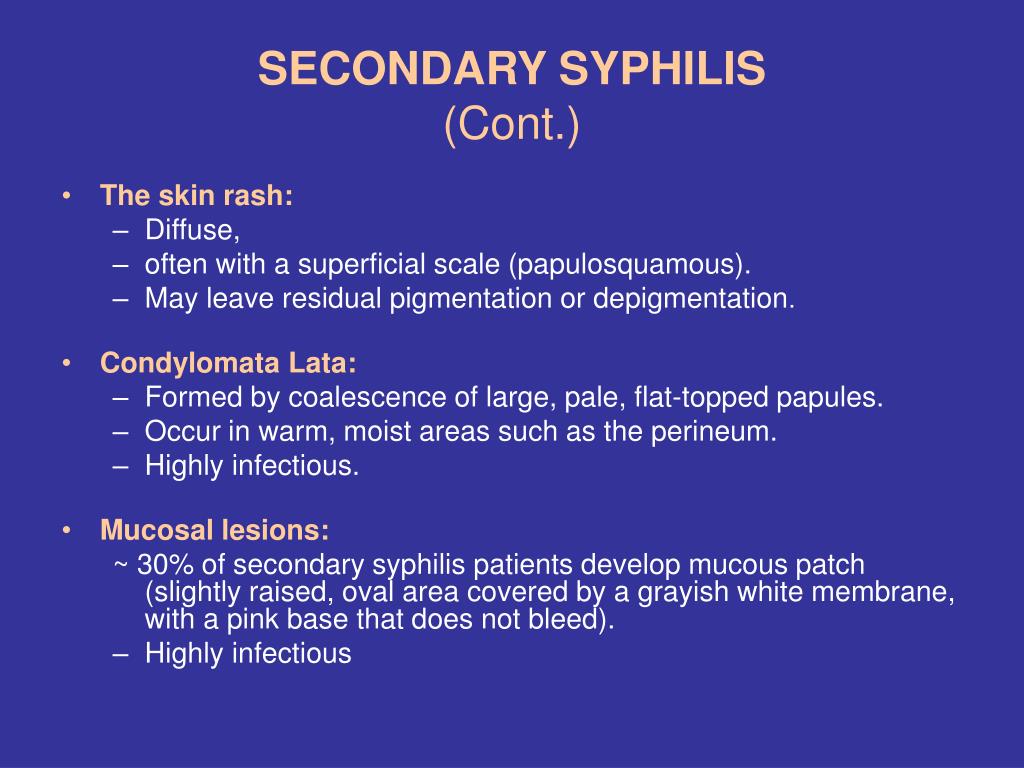 SECONDARY SYPHILIS
(Cont.)

• The skin rash:
– Diffuse,
– often with a superficial scale (papulosquamous).
– May leave residual pigmentation or depigmentation.

• Condylomata Lata:
– Formed by coalescence of large, pale, flat-topped papules.
– Occur in warm, moist areas such as the perineum.
– Highly infectious.

• Mucosal lesions:
~ 30% of secondary syphilis patients develop mucous patch (slightly raised, oval area covered by a grayish white membrane, with a pink base that does not bleed).
– Highly infectious